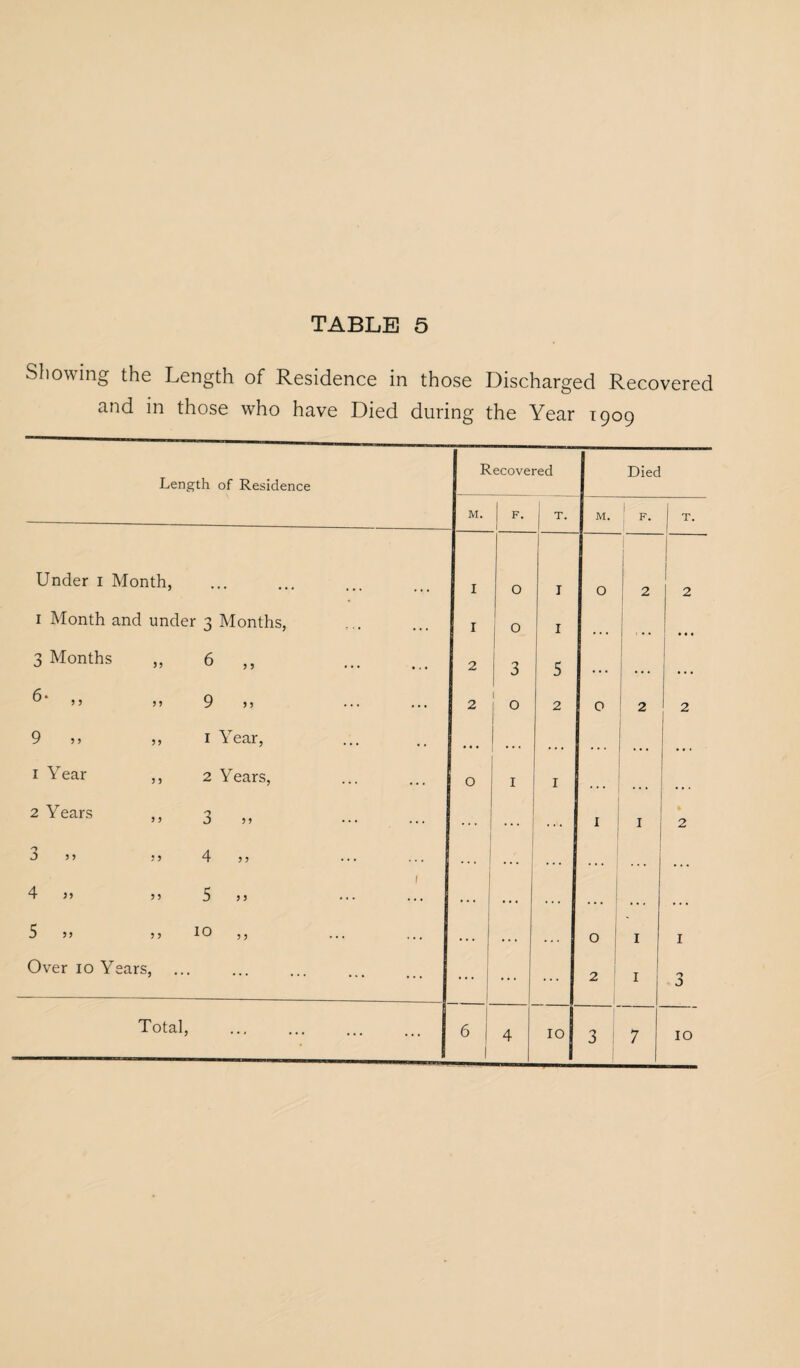 TABLE 5

Showing the Length of Residence in those Discharged Recovered and in those who have Died during the Year 1909

| Length of Residence | Recovered M. | Recovered F. | Recovered T. | Died M. | Died F. | Died T. |
|---|---|---|---|---|---|---|
| Under 1 Month, ... ... ... ... | 1 | 0 | 1 | 0 | 2 | 2 |
| 1 Month and under 3 Months, ... ... | 1 | 0 | 1 | ... | ... | ... |
| 3 Months ,, 6 ,, ... ... | 2 | 3 | 5 | ... | ... | ... |
| 6 ,, ,, 9 ,, ... ... | 2 | 0 | 2 | 0 | 2 | 2 |
| 9 ,, ,, 1 Year, ... .. | ... | ... | ... | ... | ... | ... |
| 1 Year ,, 2 Years, ... ... | 0 | 1 | 1 | ... | ... | ... |
| 2 Years ,, 3 ,, ... ... | ... | ... | ... | 1 | 1 | 2 |
| 3 ,, ,, 4 ,, ... ... | ... | ... | ... | ... | ... | ... |
| 4 ,, ,, 5 ,, ... ... | ... | ... | ... | ... | ... | ... |
| 5 ,, ,, 10 ,, ... ... | ... | ... | ... | 0 | 1 | 1 |
| Over 10 Years, ... ... ... ... ... | ... | ... | ... | 2 | 1 | 3 |
| Total, ... ... ... ... | 6 | 4 | 10 | 3 | 7 | 10 |